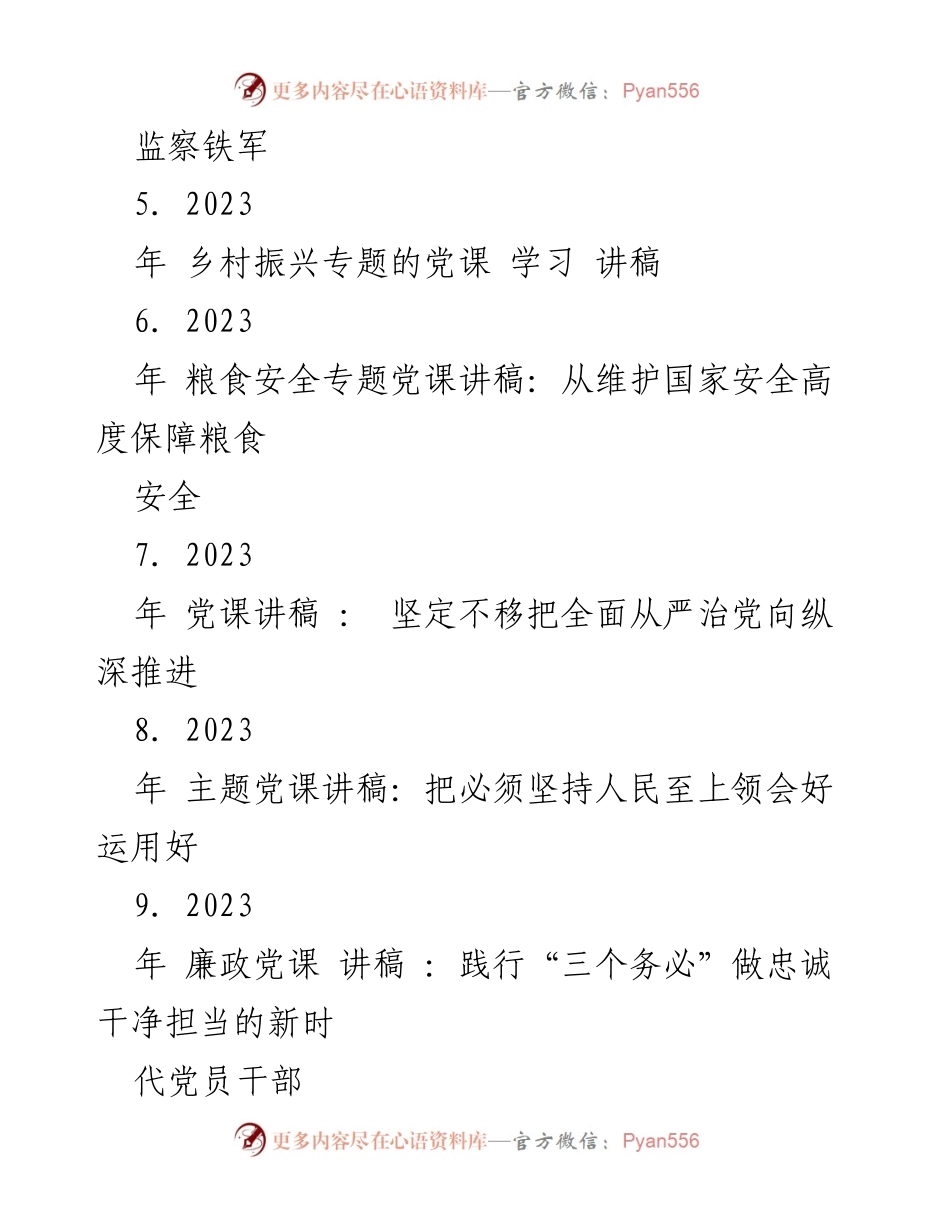 更多内容尽在心语资料库—官方微信：Pyan556

监察铁军

5. 2023

年 乡村振兴专题的党课 学习 讲稿

6. 2023

年 粮食安全专题党课讲稿：从维护国家安全高度保障粮食

安全

7. 2023

年 党课讲稿 ： 坚定不移把全面从严治党向纵深推进

8. 2023

年 主题党课讲稿：把必须坚持人民至上领会好运用好

9. 2023

年 廉政党课 讲稿 ：践行“三个务必”做忠诚干净担当的新时

代党员干部

更多内容尽在心语资料库—官方微信：Pyan556